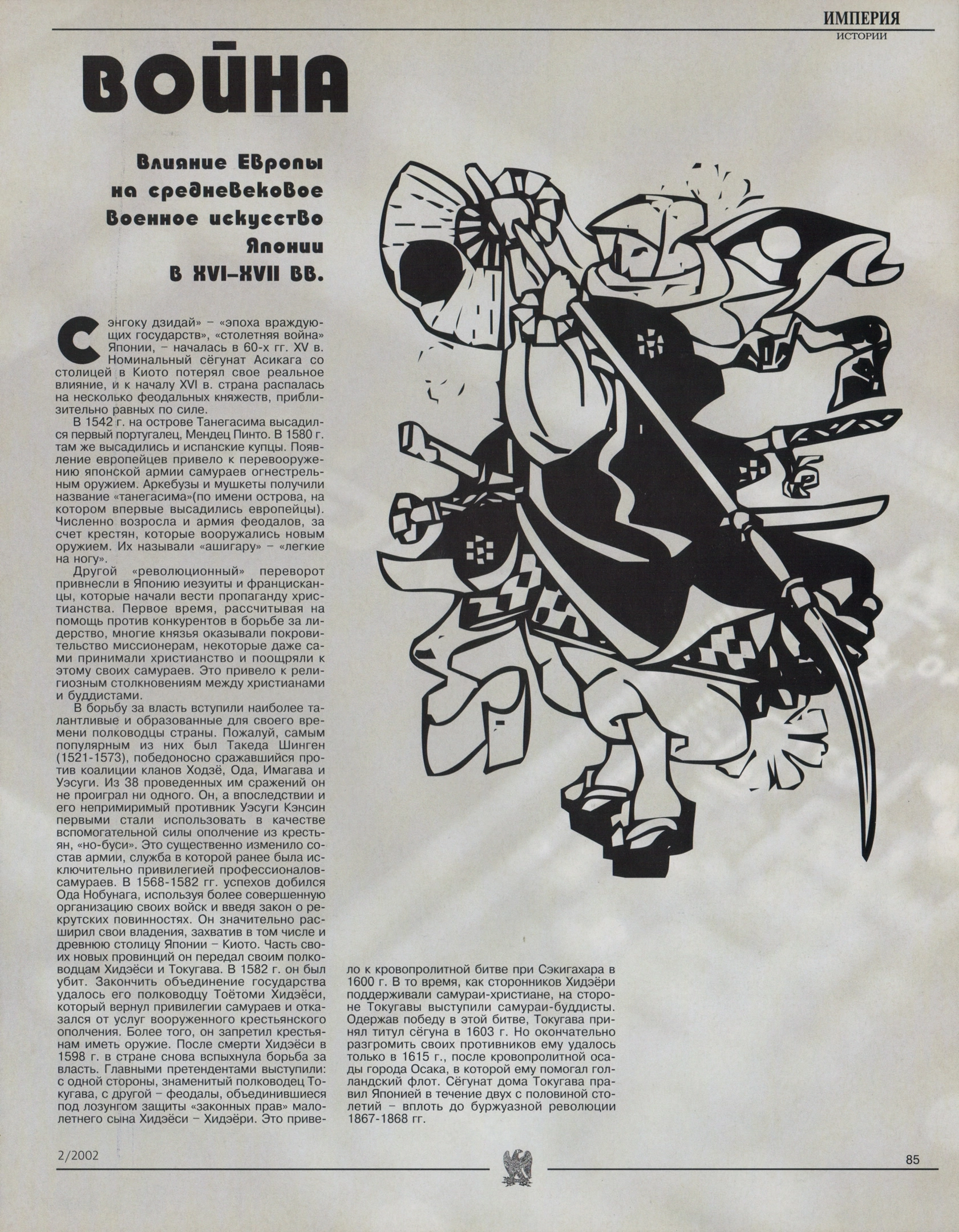 ИМПЕРИЯ
ИСТОРИИ

ВОЙНА

Влияние Европы на средневековое военное искусство Японии в XVI–XVII вв.

Сэнгоку дзидай» – «эпоха враждующих государств», «столетняя война» Японии, – началась в 60-х гг. XV в. Номинальный сёгунат Асикага со столицей в Киото потерял свое реальное влияние, и к началу XVI в. страна распалась на несколько феодальных княжеств, приблизительно равных по силе.

В 1542 г. на острове Танегасима высадился первый португалец, Мендец Пинто. В 1580 г. там же высадились и испанские купцы. Появление европейцев привело к перевооружению японской армии самураев огнестрельным оружием. Аркебузы и мушкеты получили название «танегасима»(по имени острова, на котором впервые высадились европейцы). Численно возросла и армия феодалов, за счет крестян, которые вооружались новым оружием. Их называли «ашигару» – «легкие на ногу».

Другой «революционный» переворот привнесли в Японию иезуиты и францисканцы, которые начали вести пропаганду христианства. Первое время, рассчитывая на помощь против конкурентов в борьбе за лидерство, многие князья оказывали покровительство миссионерам, некоторые даже сами принимали христианство и поощряли к этому своих самураев. Это привело к религиозным столкновениям между христианами и буддистами.

В борьбу за власть вступили наиболее талантливые и образованные для своего времени полководцы страны. Пожалуй, самым популярным из них был Такеда Шинген (1521-1573), победоносно сражавшийся против коалиции кланов Ходзё, Ода, Имагава и Уэсуги. Из 38 проведенных им сражений он не проиграл ни одного. Он, а впоследствии и его непримиримый противник Уэсуги Кэнсин первыми стали использовать в качестве вспомогательной силы ополчение из крестьян, «но-буси». Это существенно изменило состав армии, служба в которой ранее была исключительно привилегией профессионалов-самураев. В 1568-1582 гг. успехов добился Ода Нобунага, используя более совершенную организацию своих войск и введя закон о рекрутских повинностях. Он значительно расширил свои владения, захватив в том числе и древнюю столицу Японии – Киото. Часть своих новых провинций он передал своим полководцам Хидэёси и Токугава. В 1582 г. он был убит. Закончить объединение государства удалось его полководцу Тоётоми Хидэёси, который вернул привилегии самураев и отказался от услуг вооруженного крестьянского ополчения. Более того, он запретил крестьянам иметь оружие. После смерти Хидэёси в 1598 г. в стране снова вспыхнула борьба за власть. Главными претендентами выступили: с одной стороны, знаменитый полководец Токугава, с другой – феодалы, объединившиеся под лозунгом защиты «законных прав» малолетнего сына Хидэёси – Хидэёри. Это привело к кровопролитной битве при Сэкигахара в 1600 г. В то время, как сторонников Хидэёри поддерживали самураи-христиане, на стороне Токугавы выступили самураи-буддисты. Одержав победу в этой битве, Токугава принял титул сёгуна в 1603 г. Но окончательно разгромить своих противников ему удалось только в 1615 г., после кровопролитной осады города Осака, в которой ему помогал голландский флот. Сёгунат дома Токугава правил Японией в течение двух с половиной столетий – вплоть до буржуазной революции 1867-1868 гг.

2/2002
85